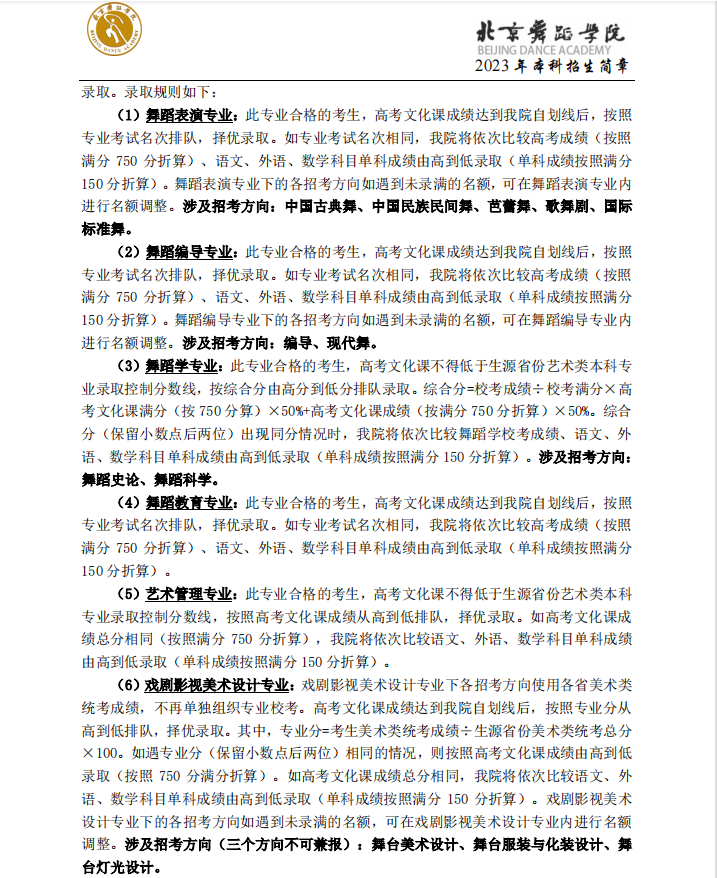 北京舞蹈学院
BEIJING DANCE ACADEMY

北京舞蹈学院
BEIJING DANCE ACADEMY
2023年本科招生简章

录取。录取规则如下：

（1）舞蹈表演专业：此专业合格的考生，高考文化课成绩达到我院自划线后，按照专业考试名次排队，择优录取。如专业考试名次相同，我院将依次比较高考成绩（按照满分 750 分折算）、语文、外语、数学科目单科成绩由高到低录取（单科成绩按照满分 150 分折算）。舞蹈表演专业下的各招考方向如遇到未录满的名额，可在舞蹈表演专业内进行名额调整。涉及招考方向：中国古典舞、中国民族民间舞、芭蕾舞、歌舞剧、国际标准舞。

（2）舞蹈编导专业：此专业合格的考生，高考文化课成绩达到我院自划线后，按照专业考试名次排队，择优录取。如专业考试名次相同，我院将依次比较高考成绩（按照满分 750 分折算）、语文、外语、数学科目单科成绩由高到低录取（单科成绩按照满分 150 分折算）。舞蹈编导专业下的各招考方向如遇到未录满的名额，可在舞蹈编导专业内进行名额调整。涉及招考方向：编导、现代舞。

（3）舞蹈学专业：此专业合格的考生，高考文化课不得低于生源省份艺术类本科专业录取控制分数线，按综合分由高分到低分排队录取。综合分=校考成绩÷校考满分×高考文化课满分（按 750 分算）×50%+高考文化课成绩（按满分 750 分折算）×50%。综合分（保留小数点后两位）出现同分情况时，我院将依次比较舞蹈学校考成绩、语文、外语、数学科目单科成绩由高到低录取（单科成绩按照满分 150 分折算）。涉及招考方向：舞蹈史论、舞蹈科学。

（4）舞蹈教育专业：此专业合格的考生，高考文化课成绩达到我院自划线后，按照专业考试名次排队，择优录取。如专业考试名次相同，我院将依次比较高考成绩（按照满分 750 分折算）、语文、外语、数学科目单科成绩由高到低录取（单科成绩按照满分 150 分折算）。

（5）艺术管理专业：此专业合格的考生，高考文化课不得低于生源省份艺术类本科专业录取控制分数线，按照高考文化课成绩从高到低排队，择优录取。如高考文化课成绩总分相同（按照满分 750 分折算），我院将依次比较语文、外语、数学科目单科成绩由高到低录取（单科成绩按照满分 150 分折算）。

（6）戏剧影视美术设计专业：戏剧影视美术设计专业下各招考方向使用各省美术类统考成绩，不再单独组织专业校考。高考文化课成绩达到我院自划线后，按照专业分从高到低排队，择优录取。其中，专业分=考生美术类统考成绩÷生源省份美术类统考总分×100。如遇专业分（保留小数点后两位）相同的情况，则按照高考文化课成绩由高到低录取（按照 750 分满分折算）。如高考文化课成绩总分相同，我院将依次比较语文、外语、数学科目单科成绩由高到低录取（单科成绩按照满分 150 分折算）。戏剧影视美术设计专业下的各招考方向如遇到未录满的名额，可在戏剧影视美术设计专业内进行名额调整。涉及招考方向（三个方向不可兼报）：舞台美术设计、舞台服装与化装设计、舞台灯光设计。